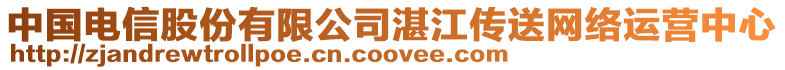 中国电信股份有限公司湛江传送网络运营中心
http://zjandrewtrollpoe.cn.coovee.com